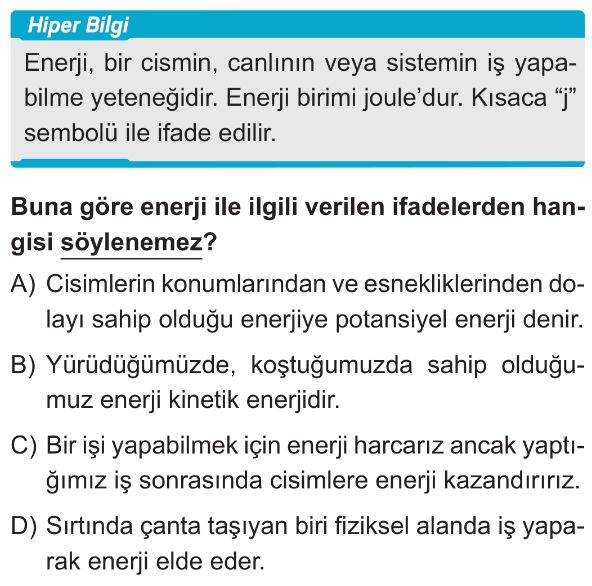 Hiper Bilgi

Enerji, bir cismin, canlının veya sistemin iş yapabilme yeteneğidir. Enerji birimi joule'dur. Kısaca "j" sembolü ile ifade edilir.

Buna göre enerji ile ilgili verilen ifadelerden hangisi söylenemez?

A) Cisimlerin konumlarından ve esnekliklerinden dolayı sahip olduğu enerjiye potansiyel enerji denir.

B) Yürüdüğümüzde, koştuğumuzda sahip olduğumuz enerji kinetik enerjidir.

C) Bir işi yapabilmek için enerji harcarız ancak yaptığımız iş sonrasında cisimlere enerji kazandırırız.

D) Sırtında çanta taşıyan biri fiziksel alanda iş yaparak enerji elde eder.